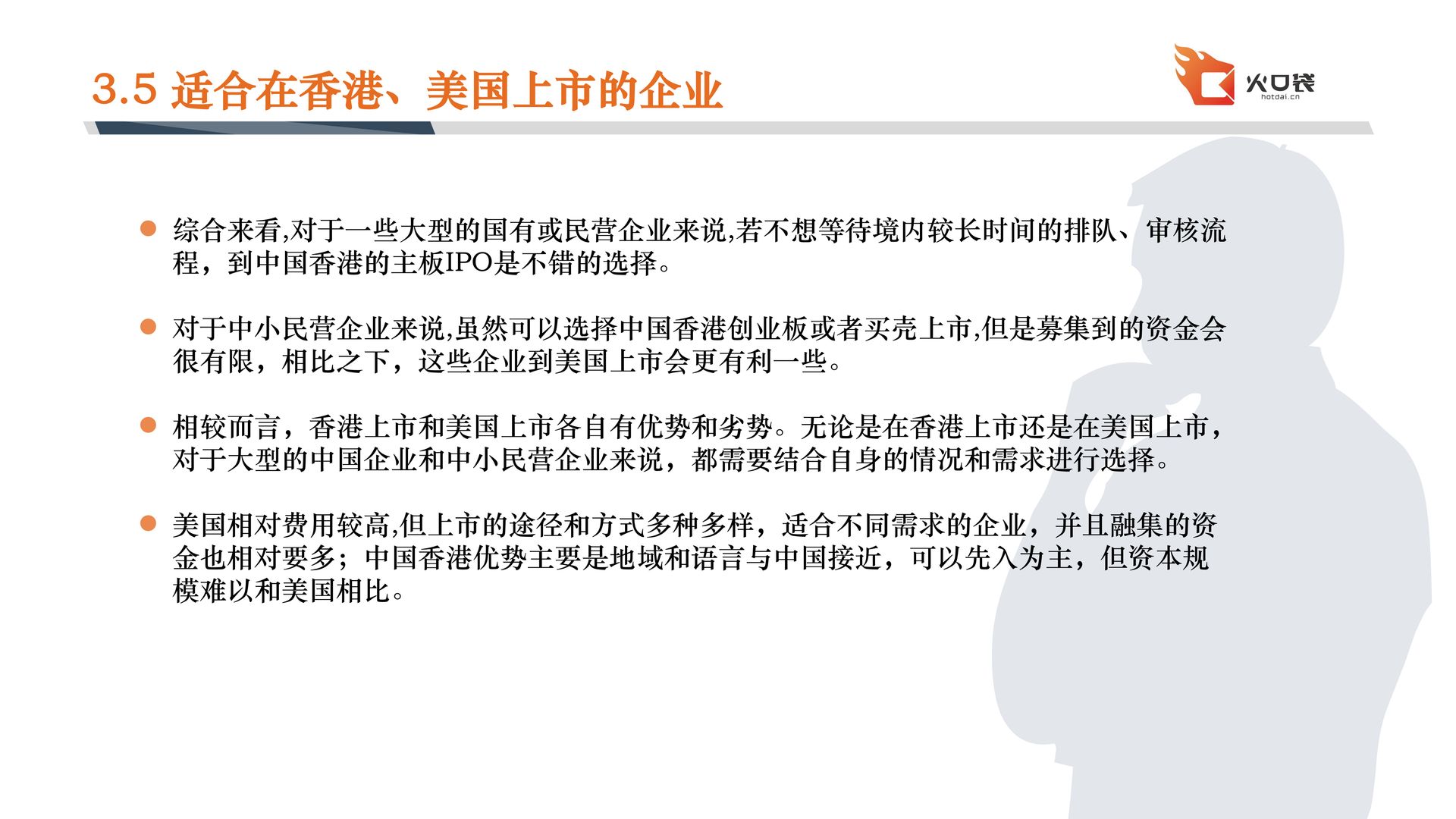 3.5 适合在香港、美国上市的企业

火口袋
hotdai.cn

综合来看,对于一些大型的国有或民营企业来说,若不想等待境内较长时间的排队、审核流程，到中国香港的主板IPO是不错的选择。

对于中小民营企业来说,虽然可以选择中国香港创业板或者买壳上市,但是募集到的资金会很有限，相比之下，这些企业到美国上市会更有利一些。

相较而言，香港上市和美国上市各自有优势和劣势。无论是在香港上市还是在美国上市，对于大型的中国企业和中小民营企业来说，都需要结合自身的情况和需求进行选择。

美国相对费用较高,但上市的途径和方式多种多样，适合不同需求的企业，并且融集的资金也相对要多；中国香港优势主要是地域和语言与中国接近，可以先入为主，但资本规模难以和美国相比。